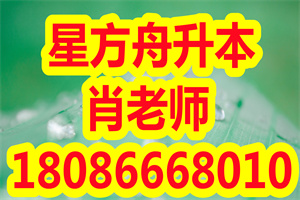 星方舟升本
肖老师
18086668010